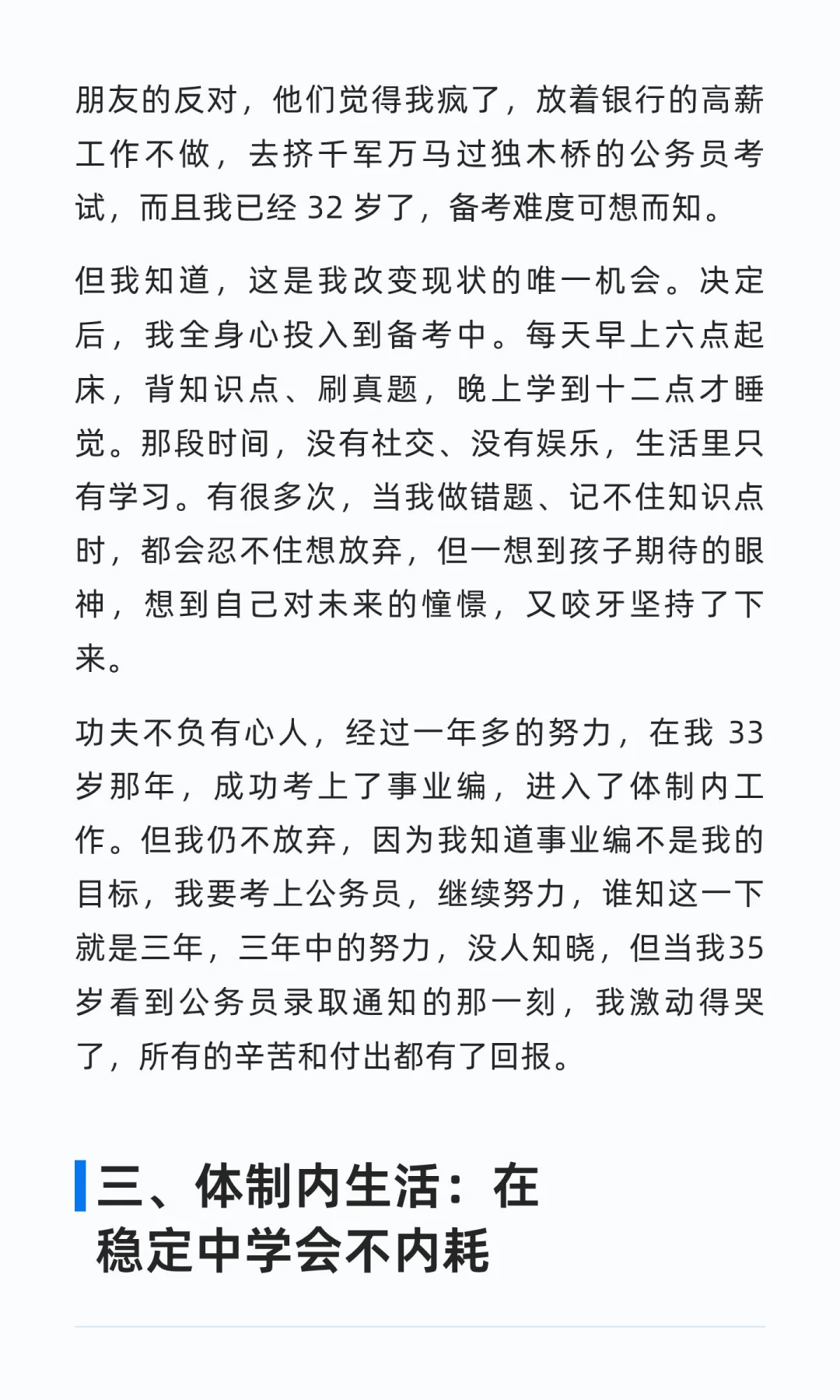 朋友的反对，他们觉得我疯了，放着银行的高薪工作不做，去挤千军万马过独木桥的公务员考试，而且我已经 32 岁了，备考难度可想而知。

但我知道，这是我改变现状的唯一机会。决定后，我全身心投入到备考中。每天早上六点起床，背知识点、刷真题，晚上学到十二点才睡觉。那段时间，没有社交、没有娱乐，生活里只有学习。有很多次，当我做错题、记不住知识点时，都会忍不住想放弃，但一想到孩子期待的眼神，想到自己对未来的憧憬，又咬牙坚持了下来。

功夫不负有心人，经过一年多的努力，在我 33 岁那年，成功考上了事业编，进入了体制内工作。但我仍不放弃，因为我知道事业编不是我的目标，我要考上公务员，继续努力，谁知这一下就是三年，三年中的努力，没人知晓，但当我35岁看到公务员录取通知的那一刻，我激动得哭了，所有的辛苦和付出都有了回报。

三、体制内生活：在稳定中学会不内耗